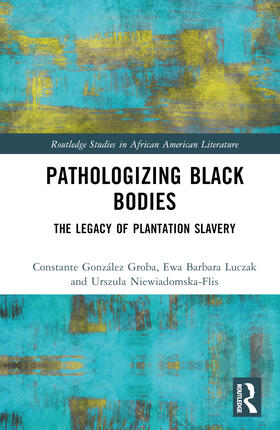 Routledge Studies in African American Literature

PATHOLOGIZING BLACK BODIES

THE LEGACY OF PLANTATION SLAVERY

Constante González Groba, Ewa Barbara Luczak and Urszula Niewiadomska-Flis

ROUTLEDGE